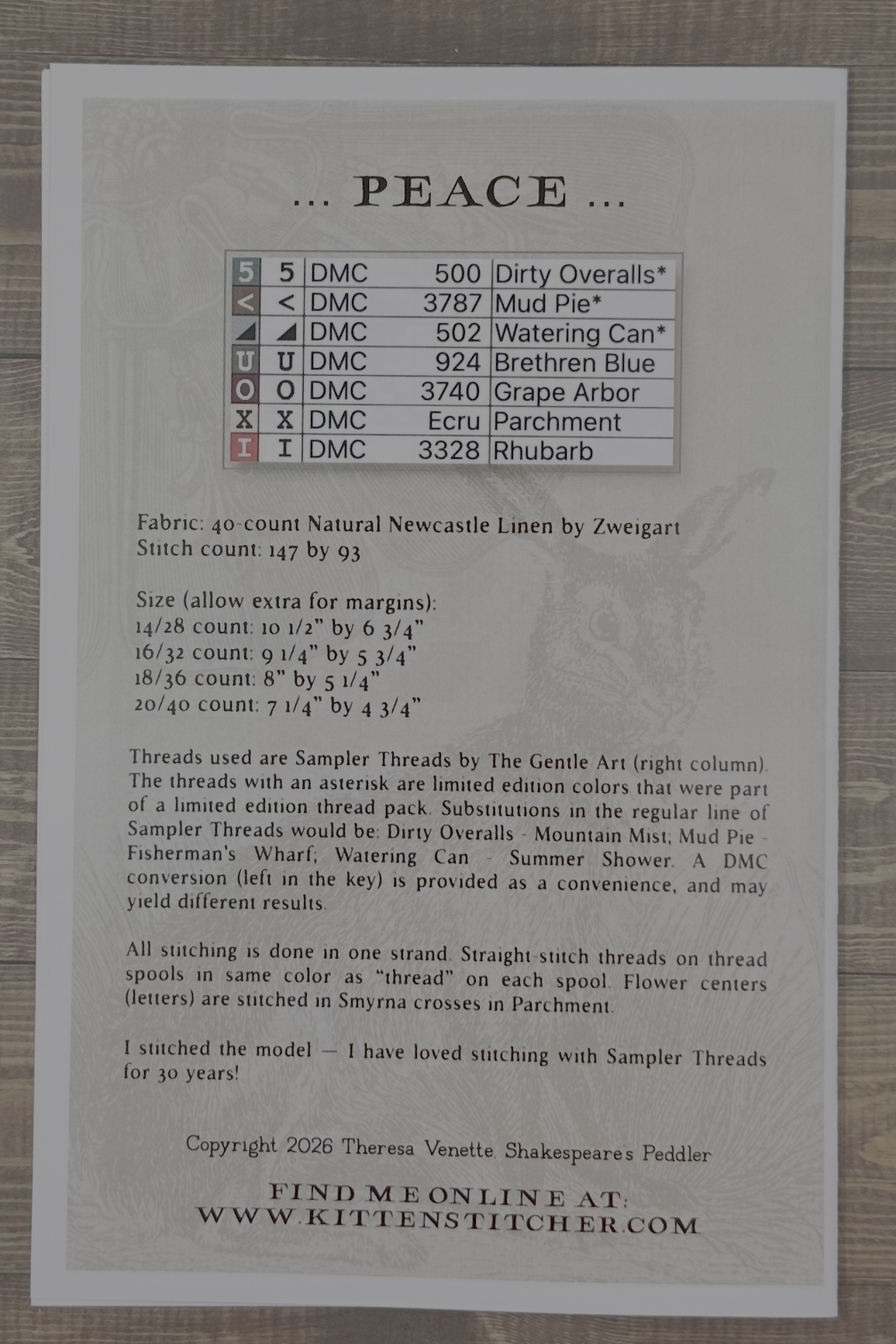 ... PEACE ...

| 5 | 5 | DMC | 500 | Dirty Overalls* |
|---|---|---|---|---|
| < | < | DMC | 3787 | Mud Pie* |
| ◢ | ◢ | DMC | 502 | Watering Can* |
| U | U | DMC | 924 | Brethren Blue |
| O | O | DMC | 3740 | Grape Arbor |
| X | X | DMC | Ecru | Parchment |
| I | I | DMC | 3328 | Rhubarb |

Fabric: 40-count Natural Newcastle Linen by Zweigart
Stitch count: 147 by 93

Size (allow extra for margins):
14/28 count: 10 1/2" by 6 3/4"
16/32 count: 9 1/4" by 5 3/4"
18/36 count: 8" by 5 1/4"
20/40 count: 7 1/4" by 4 3/4"

Threads used are Sampler Threads by The Gentle Art (right column). The threads with an asterisk are limited edition colors that were part of a limited edition thread pack. Substitutions in the regular line of Sampler Threads would be: Dirty Overalls - Mountain Mist; Mud Pie - Fisherman's Wharf; Watering Can - Summer Shower. A DMC conversion (left in the key) is provided as a convenience, and may yield different results.

All stitching is done in one strand. Straight-stitch threads on thread spools in same color as "thread" on each spool. Flower centers (letters) are stitched in Smyrna crosses in Parchment.

I stitched the model — I have loved stitching with Sampler Threads for 30 years!

Copyright 2026 Theresa Venette, Shakespeare's Peddler

FIND ME ONLINE AT:
WWW.KITTENSTITCHER.COM